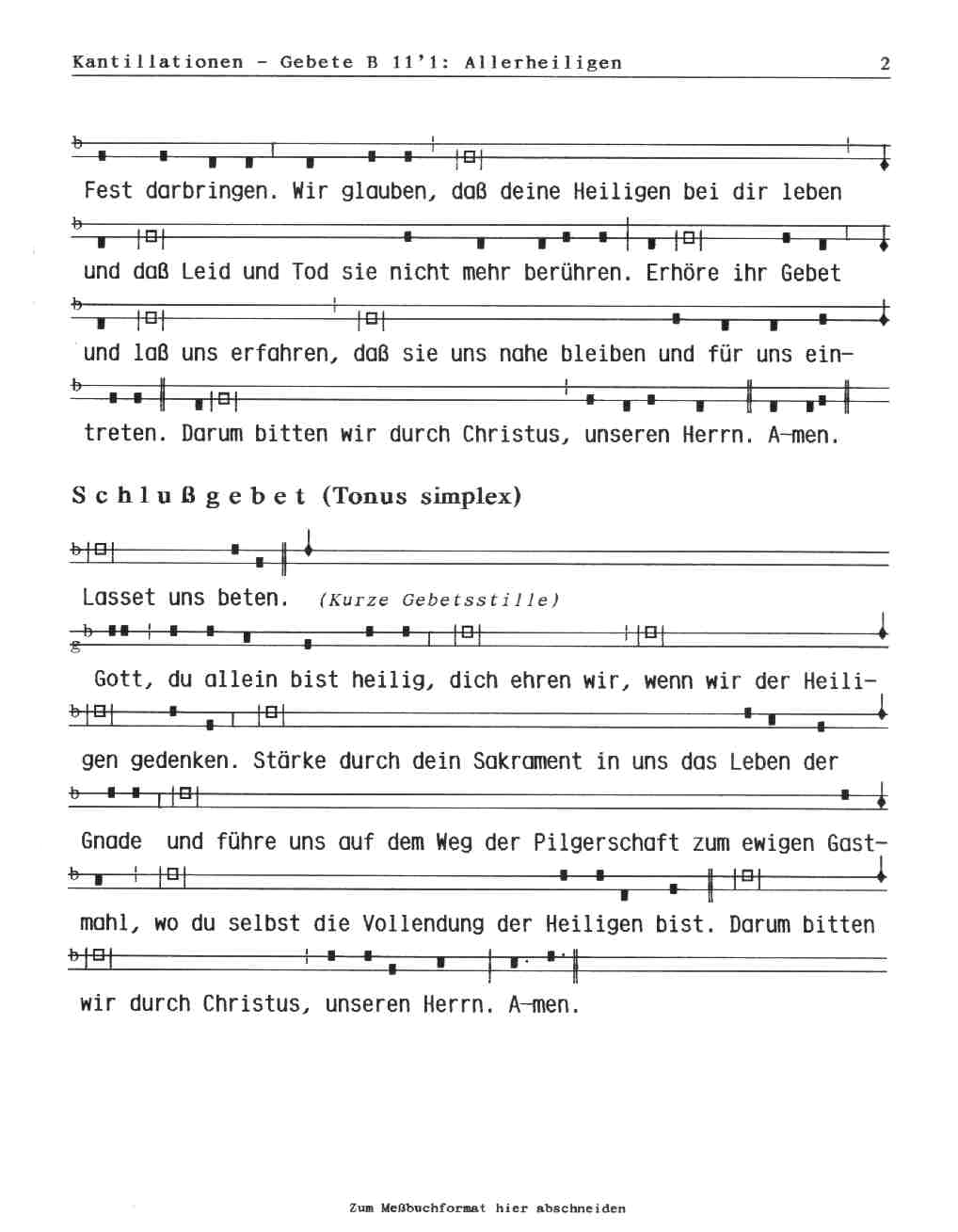 Kantillationen - Gebete B 11'1: Allerheiligen

2

Fest darbringen. Wir glauben, daß deine Heiligen bei dir leben

und daß Leid und Tod sie nicht mehr berühren. Erhöre ihr Gebet

und laß uns erfahren, daß sie uns nahe bleiben und für uns eintreten. Darum bitten wir durch Christus, unseren Herrn. A-men.

Schlußgebet (Tonus simplex)

Lasset uns beten. (Kurze Gebetsstille)

Gott, du allein bist heilig, dich ehren wir, wenn wir der Heiligen gedenken. Stärke durch dein Sakrament in uns das Leben der

Gnade und führe uns auf dem Weg der Pilgerschaft zum ewigen Gastmahl, wo du selbst die Vollendung der Heiligen bist. Darum bitten

wir durch Christus, unseren Herrn. A-men.

Zum Meßbuchformat hier abschneiden